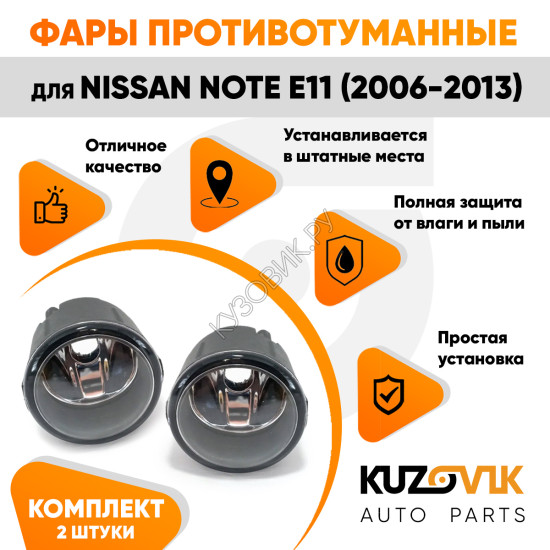 ФАРЫ ПРОТИВОТУМАННЫЕ

для NISSAN NOTE E11 (2006-2013)

Отличное качество

Устанавливается в штатные места

Полная защита от влаги и пыли

Простая установка

КОМПЛЕКТ
2 ШТУКИ

KUZOVIK
AUTO PARTS

КУЗОВИК.РУ